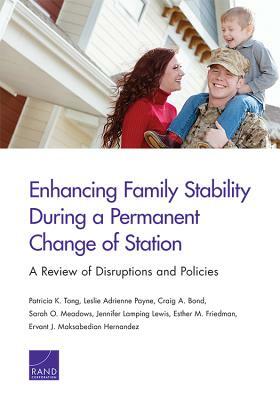 Enhancing Family Stability During a Permanent Change of Station

A Review of Disruptions and Policies

Patricia K. Tong, Leslie Adrienne Payne, Craig A. Bond, Sarah O. Meadows, Jennifer Lamping Lewis, Esther M. Friedman, Ervant J. Maksabedian Hernandez

RAND
CORPORATION